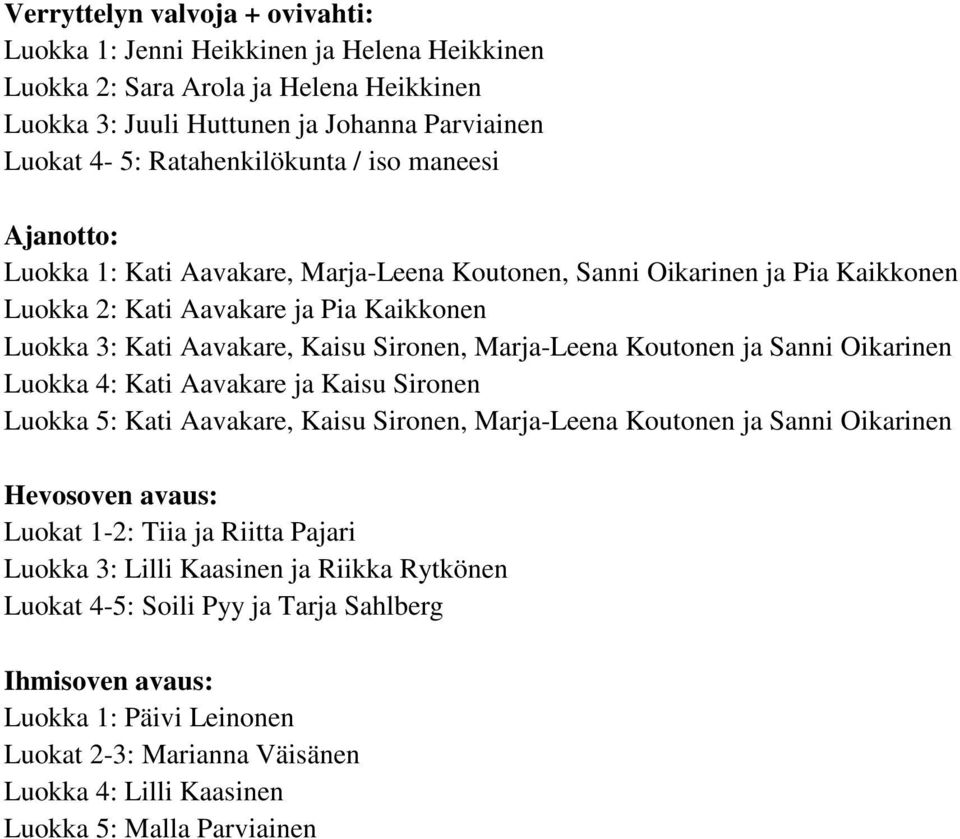 Verryttelyn valvoja + ovivahti:
Luokka 1: Jenni Heikkinen ja Helena Heikkinen
Luokka 2: Sara Arola ja Helena Heikkinen
Luokka 3: Juuli Huttunen ja Johanna Parviainen
Luokat 4- 5: Ratahenkilökunta / iso maneesi

Ajanotto:
Luokka 1: Kati Aavakare, Marja-Leena Koutonen, Sanni Oikarinen ja Pia Kaikkonen
Luokka 2: Kati Aavakare ja Pia Kaikkonen
Luokka 3: Kati Aavakare, Kaisu Sironen, Marja-Leena Koutonen ja Sanni Oikarinen
Luokka 4: Kati Aavakare ja Kaisu Sironen
Luokka 5: Kati Aavakare, Kaisu Sironen, Marja-Leena Koutonen ja Sanni Oikarinen

Hevosoven avaus:
Luokat 1-2: Tiia ja Riitta Pajari
Luokka 3: Lilli Kaasinen ja Riikka Rytkönen
Luokat 4-5: Soili Pyy ja Tarja Sahlberg

Ihmisoven avaus:
Luokka 1: Päivi Leinonen
Luokat 2-3: Marianna Väisänen
Luokka 4: Lilli Kaasinen
Luokka 5: Malla Parviainen